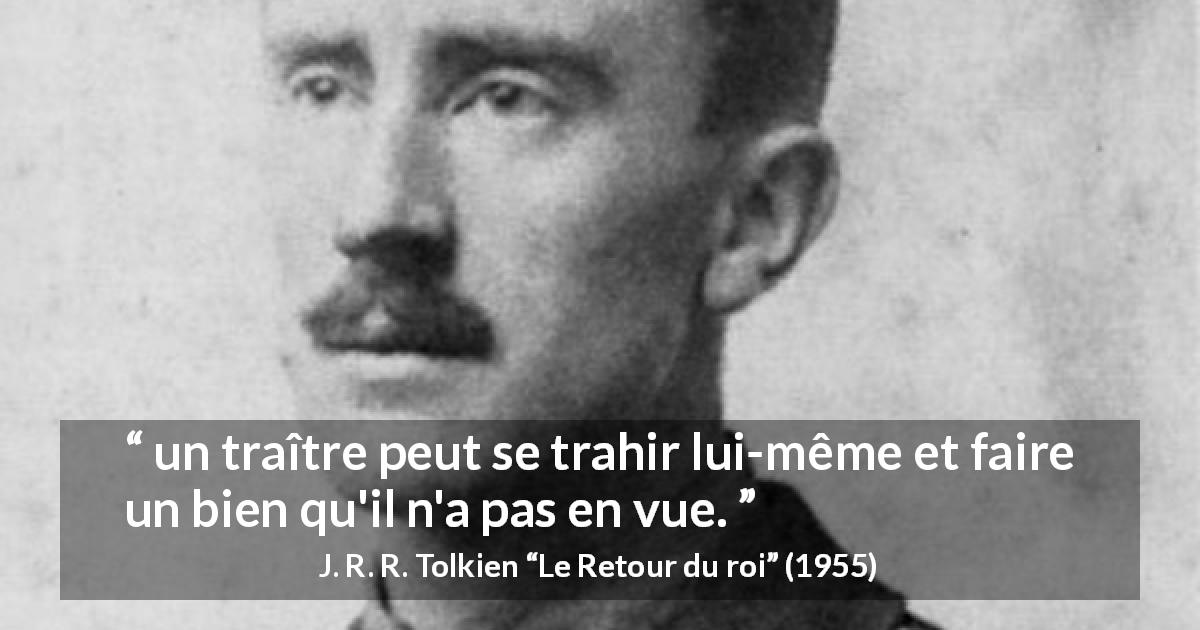 “ un traître peut se trahir lui-même et faire un bien qu'il n'a pas en vue. ”

J. R. R. Tolkien “Le Retour du roi” (1955)